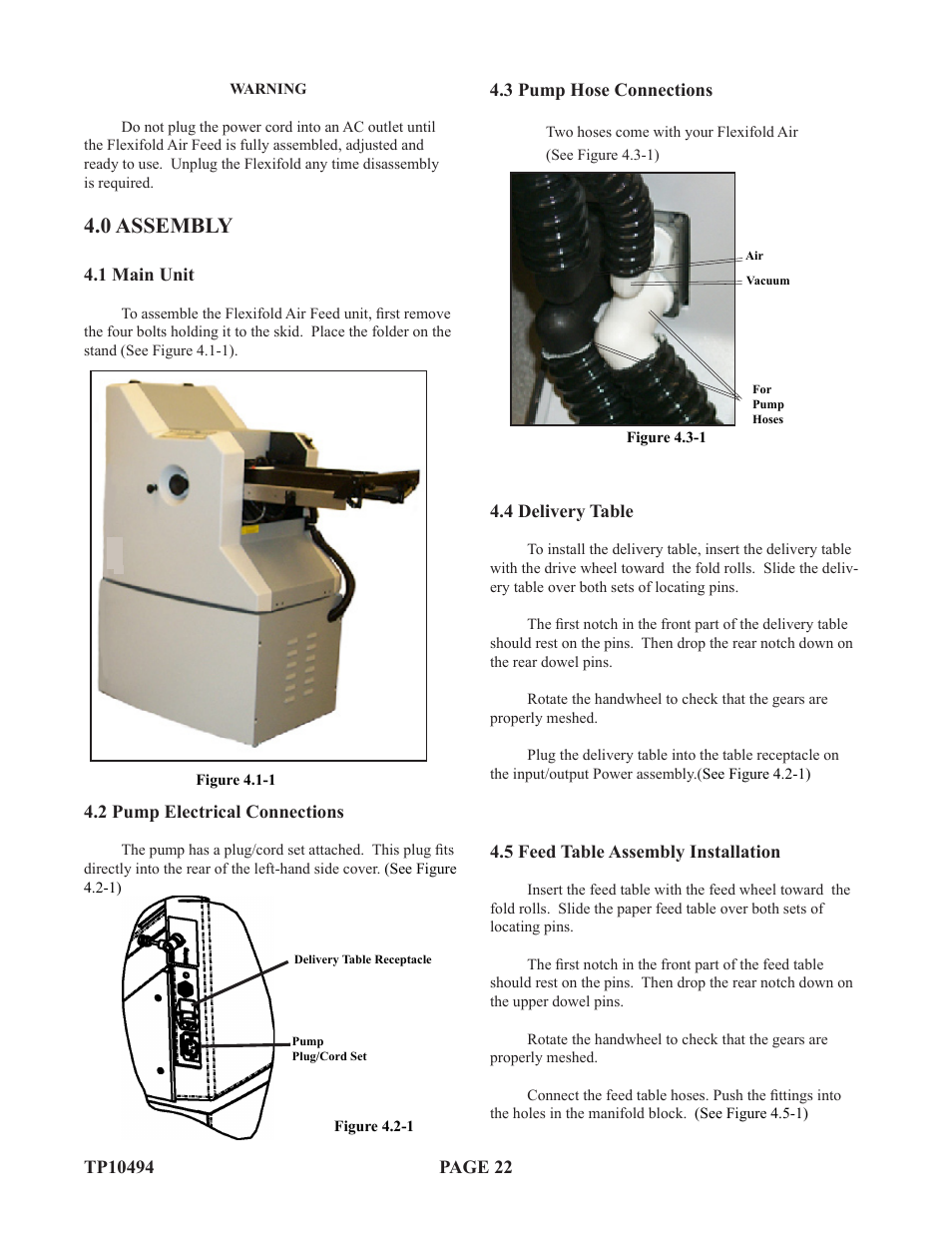 WARNING

Do not plug the power cord into an AC outlet until the Flexifold Air Feed is fully assembled, adjusted and ready to use. Unplug the Flexifold any time disassembly is required.

4.0 ASSEMBLY

4.1 Main Unit

To assemble the Flexifold Air Feed unit, first remove the four bolts holding it to the skid. Place the folder on the stand (See Figure 4.1-1).

Figure 4.1-1

4.2 Pump Electrical Connections

The pump has a plug/cord set attached. This plug fits directly into the rear of the left-hand side cover. (See Figure 4.2-1)

Delivery Table Receptacle

Pump Plug/Cord Set

Figure 4.2-1

4.3 Pump Hose Connections

Two hoses come with your Flexifold Air (See Figure 4.3-1)

Air

Vacuum

For Pump Hoses

Figure 4.3-1

4.4 Delivery Table

To install the delivery table, insert the delivery table with the drive wheel toward the fold rolls. Slide the delivery table over both sets of locating pins.

The first notch in the front part of the delivery table should rest on the pins. Then drop the rear notch down on the rear dowel pins.

Rotate the handwheel to check that the gears are properly meshed.

Plug the delivery table into the table receptacle on the input/output Power assembly.(See Figure 4.2-1)

4.5 Feed Table Assembly Installation

Insert the feed table with the feed wheel toward the fold rolls. Slide the paper feed table over both sets of locating pins.

The first notch in the front part of the feed table should rest on the pins. Then drop the rear notch down on the upper dowel pins.

Rotate the handwheel to check that the gears are properly meshed.

Connect the feed table hoses. Push the fittings into the holes in the manifold block. (See Figure 4.5-1)

TP10494 PAGE 22